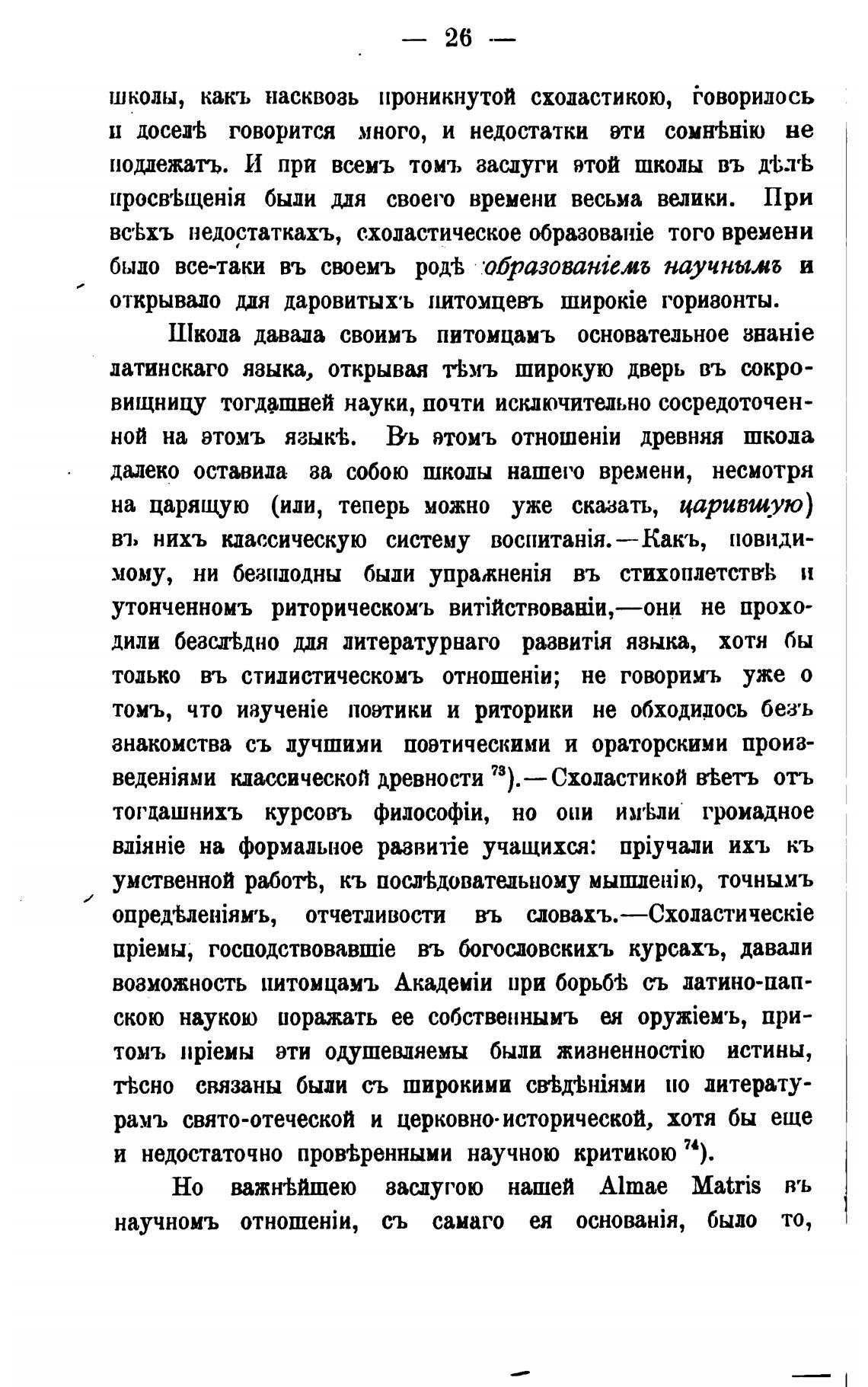 — 26 —

школы, какъ насквозь проникнутой схоластикою, говорилось и доселѣ говорится много, и недостатки эти сомнѣнію не подлежатъ. И при всемъ томъ заслуги этой школы въ дѣлѣ просвѣщенія были для своего времени весьма велики. При всѣхъ недостаткахъ, схоластическое образованіе того времени было все-таки въ своемъ родѣ образованіемъ научнымъ и открывало для даровитыхъ питомцевъ широкіе горизонты.

Школа давала своимъ питомцамъ основательное знаніе латинскаго языка, открывая тѣмъ широкую дверь въ сокровищницу тогдашней науки, почти исключительно сосредоточенной на этомъ языкѣ. Въ этомъ отношеніи древняя школа далеко оставила за собою школы нашего времени, несмотря на царящую (или, теперь можно уже сказать, царившую) въ нихъ классическую систему воспитанія.—Какъ, повидимому, ни безплодны были упражненія въ стихоплетствѣ и утонченномъ риторическомъ витійствованіи,—они не проходили безслѣдно для литературнаго развитія языка, хотя бы только въ стилистическомъ отношеніи; не говоримъ уже о томъ, что изученіе поэтики и риторики не обходилось безъ знакомства съ лучшими поэтическими и ораторскими произведеніями классической древности $^{73}$).—Схоластикой вѣетъ отъ тогдашнихъ курсовъ философіи, но они имѣли громадное вліяніе на формальное развитіе учащихся: пріучали ихъ къ умственной работѣ, къ послѣдовательному мышленію, точнымъ опредѣленіямъ, отчетливости въ словахъ.—Схоластическіе пріемы, господствовавшіе въ богословскихъ курсахъ, давали возможность питомцамъ Академіи при борьбѣ съ латино-папскою наукою поражать ее собственнымъ ея оружіемъ, притомъ пріемы эти одушевляемы были жизненностію истины, тѣсно связаны были съ широкими свѣдѣніями по литературамъ свято-отеческой и церковно-исторической, хотя бы еще и недостаточно провѣренными научною критикою $^{74}$).

Но важнѣйшею заслугою нашей Almae Matris въ научномъ отношеніи, съ самаго ея основанія, было то,